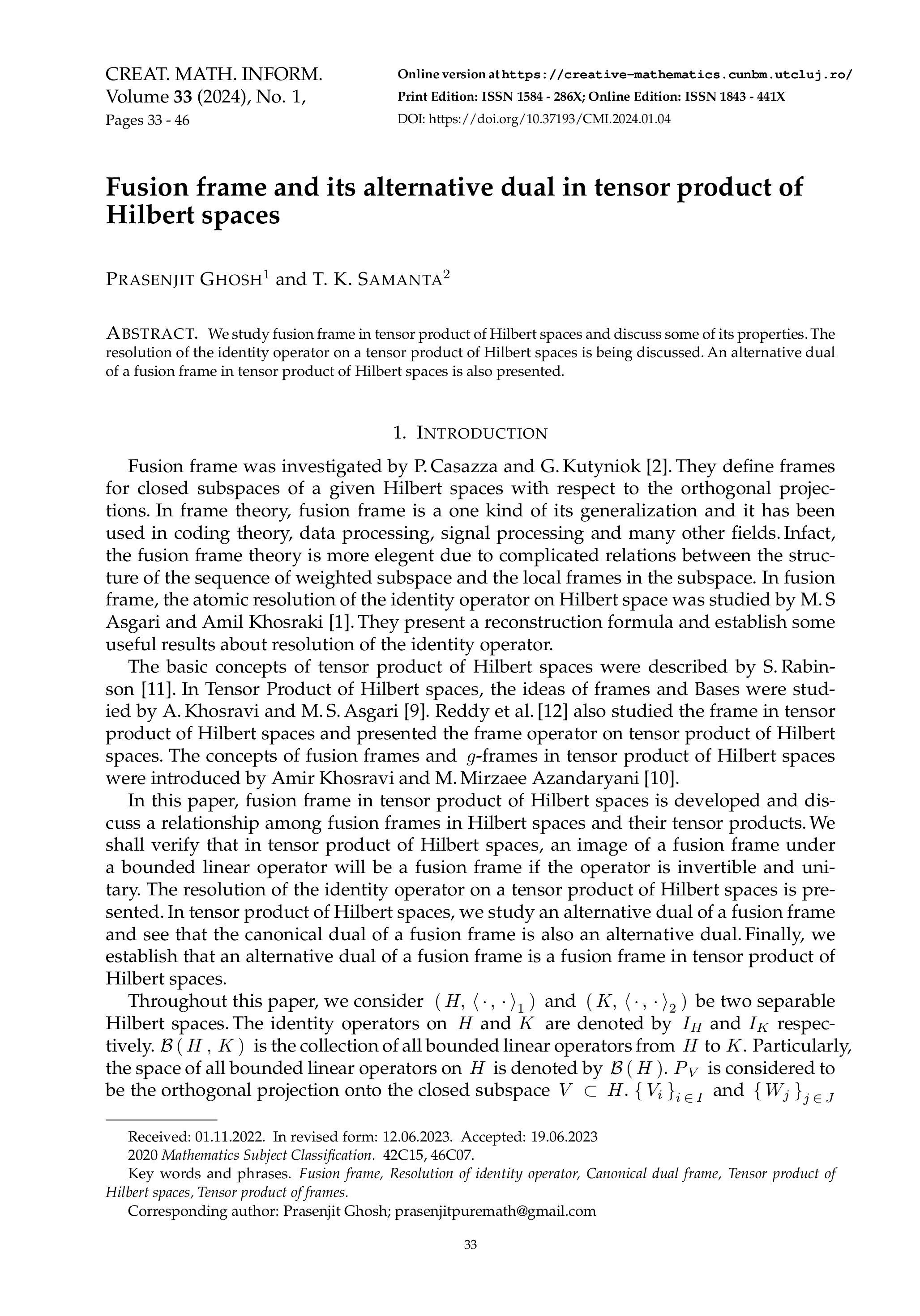 CREAT. MATH. INFORM.
Volume 33 (2024), No. 1,
Pages 33 - 46

Online version at https://creative-mathematics.cunbm.utcluj.ro/
Print Edition: ISSN 1584 - 286X; Online Edition: ISSN 1843 - 441X
DOI: https://doi.org/10.37193/CMI.2024.01.04

Fusion frame and its alternative dual in tensor product of Hilbert spaces

PRASENJIT GHOSH$^1$ and T. K. SAMANTA$^2$

ABSTRACT. We study fusion frame in tensor product of Hilbert spaces and discuss some of its properties. The resolution of the identity operator on a tensor product of Hilbert spaces is being discussed. An alternative dual of a fusion frame in tensor product of Hilbert spaces is also presented.

1. INTRODUCTION

Fusion frame was investigated by P. Casazza and G. Kutyniok [2]. They define frames for closed subspaces of a given Hilbert spaces with respect to the orthogonal projections. In frame theory, fusion frame is a one kind of its generalization and it has been used in coding theory, data processing, signal processing and many other fields. Infact, the fusion frame theory is more elegent due to complicated relations between the structure of the sequence of weighted subspace and the local frames in the subspace. In fusion frame, the atomic resolution of the identity operator on Hilbert space was studied by M. S Asgari and Amil Khosraki [1]. They present a reconstruction formula and establish some useful results about resolution of the identity operator.

The basic concepts of tensor product of Hilbert spaces were described by S. Rabinson [11]. In Tensor Product of Hilbert spaces, the ideas of frames and Bases were studied by A. Khosravi and M. S. Asgari [9]. Reddy et al. [12] also studied the frame in tensor product of Hilbert spaces and presented the frame operator on tensor product of Hilbert spaces. The concepts of fusion frames and $g$-frames in tensor product of Hilbert spaces were introduced by Amir Khosravi and M. Mirzaee Azandaryani [10].

In this paper, fusion frame in tensor product of Hilbert spaces is developed and discuss a relationship among fusion frames in Hilbert spaces and their tensor products. We shall verify that in tensor product of Hilbert spaces, an image of a fusion frame under a bounded linear operator will be a fusion frame if the operator is invertible and unitary. The resolution of the identity operator on a tensor product of Hilbert spaces is presented. In tensor product of Hilbert spaces, we study an alternative dual of a fusion frame and see that the canonical dual of a fusion frame is also an alternative dual. Finally, we establish that an alternative dual of a fusion frame is a fusion frame in tensor product of Hilbert spaces.

Throughout this paper, we consider $(H, \langle \cdot, \cdot \rangle_1)$ and $(K, \langle \cdot, \cdot \rangle_2)$ be two separable Hilbert spaces. The identity operators on $H$ and $K$ are denoted by $I_H$ and $I_K$ respectively. $\mathcal{B}(H, K)$ is the collection of all bounded linear operators from $H$ to $K$. Particularly, the space of all bounded linear operators on $H$ is denoted by $\mathcal{B}(H)$. $P_V$ is considered to be the orthogonal projection onto the closed subspace $V \subset H$. $\{V_i\}_{i \in I}$ and $\{W_j\}_{j \in J}$

Received: 01.11.2022. In revised form: 12.06.2023. Accepted: 19.06.2023
2020 Mathematics Subject Classification. 42C15, 46C07.
Key words and phrases. Fusion frame, Resolution of identity operator, Canonical dual frame, Tensor product of Hilbert spaces, Tensor product of frames.
Corresponding author: Prasenjit Ghosh; prasenjitpuremath@gmail.com

33